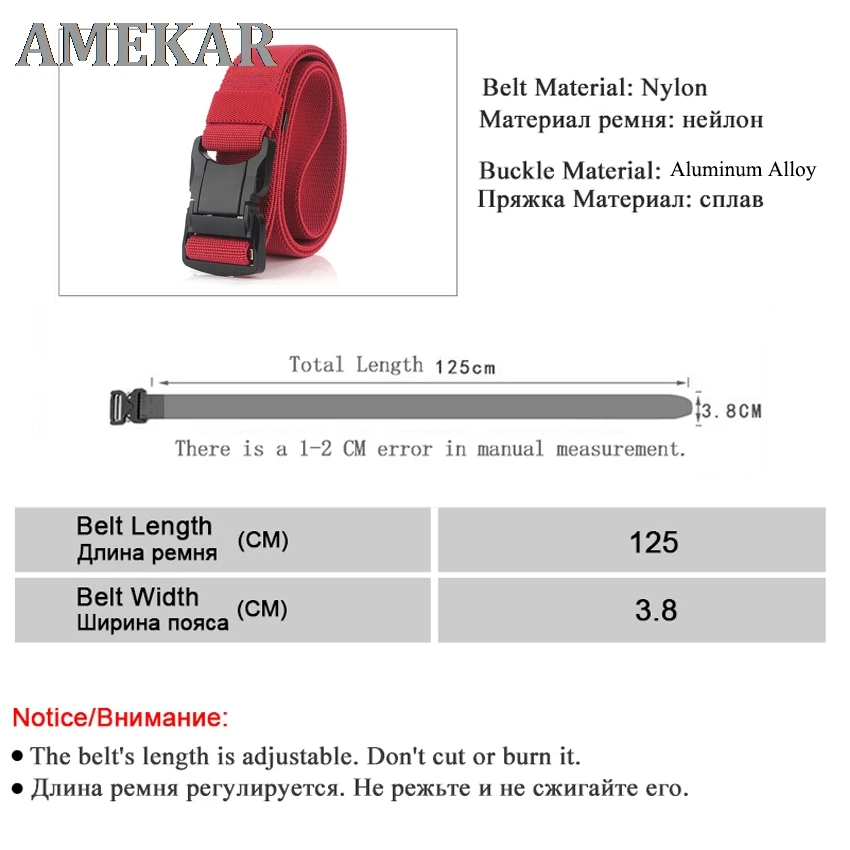 AMEKAR

Belt Material: Nylon
Материал ремня: нейлон

Buckle Material: Aluminum Alloy
Пряжка Материал: сплав

Total Length 125cm

3.8CM

There is a 1-2 CM error in manual measurement.

| Belt Length Длина ремня (CM) | 125 |
|---|---|
| Belt Width Ширина пояса (CM) | 3.8 |

Notice/Внимание:

● The belt's length is adjustable. Don't cut or burn it.
● Длина ремня регулируется. Не режьте и не сжигайте его.